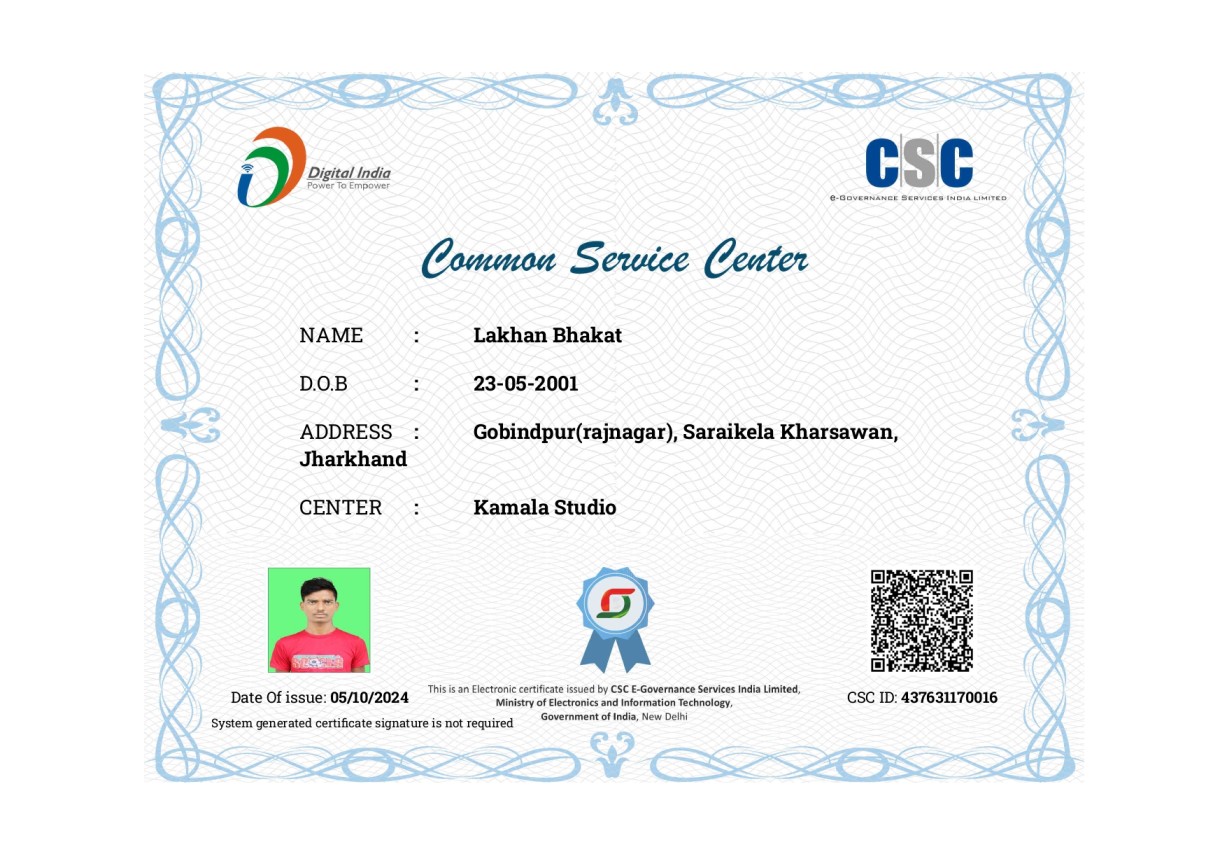 Digital India
Power To Empower

CSC
e-Governance Services India Limited

Common Service Center

NAME : Lakhan Bhakat

D.O.B : 23-05-2001

ADDRESS : Gobindpur(rajnagar), Saraikela Kharsawan, Jharkhand

CENTER : Kamala Studio

Date Of issue: 05/10/2024

System generated certificate signature is not required

This is an Electronic certificate issued by CSC E-Governance Services India Limited, Ministry of Electronics and Information Technology, Government of India, New Delhi

CSC ID: 437631170016